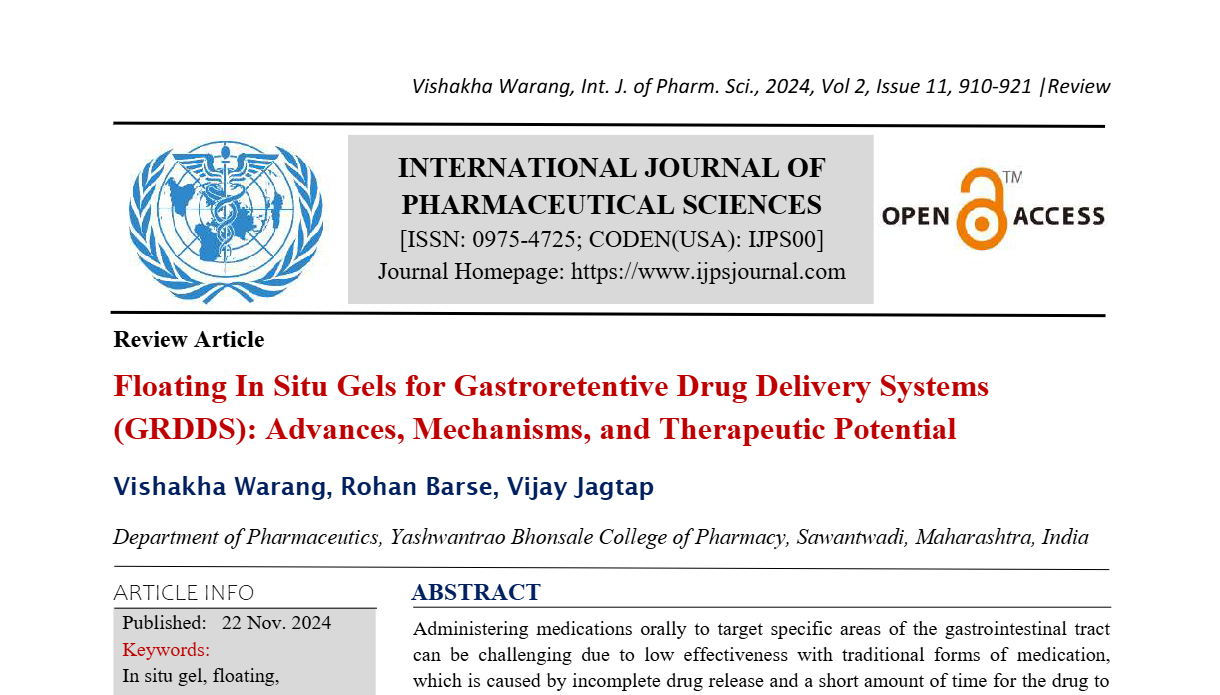 Vishakha Warang, Int. J. of Pharm. Sci., 2024, Vol 2, Issue 11, 910-921 |Review

INTERNATIONAL JOURNAL OF PHARMACEUTICAL SCIENCES
[ISSN: 0975-4725; CODEN(USA): IJPS00]
Journal Homepage: https://www.ijpsjournal.com

OPEN ACCESS TM

Review Article

Floating In Situ Gels for Gastroretentive Drug Delivery Systems (GRDDS): Advances, Mechanisms, and Therapeutic Potential

Vishakha Warang, Rohan Barse, Vijay Jagtap

Department of Pharmaceutics, Yashwantrao Bhonsale College of Pharmacy, Sawantwadi, Maharashtra, India

ARTICLE INFO

Published: 22 Nov. 2024

Keywords:

In situ gel, floating,

ABSTRACT

Administering medications orally to target specific areas of the gastrointestinal tract can be challenging due to low effectiveness with traditional forms of medication, which is caused by incomplete drug release and a short amount of time for the drug to